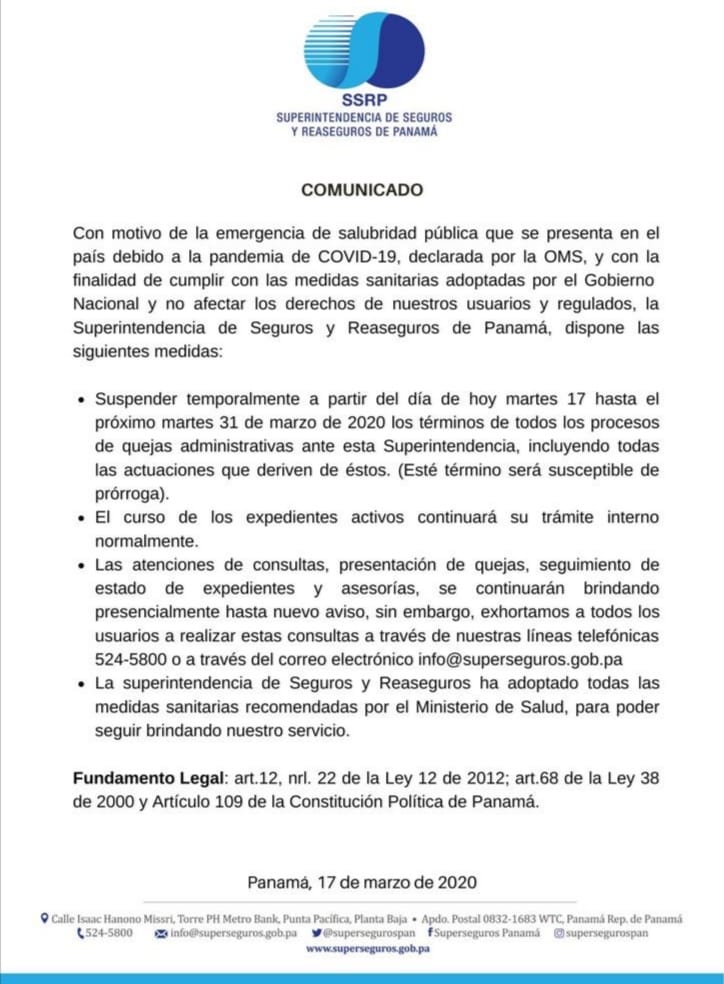 SSRP
SUPERINTENDENCIA DE SEGUROS
Y REASEGUROS DE PANAMÁ

COMUNICADO

Con motivo de la emergencia de salubridad pública que se presenta en el país debido a la pandemia de COVID-19, declarada por la OMS, y con la finalidad de cumplir con las medidas sanitarias adoptadas por el Gobierno Nacional y no afectar los derechos de nuestros usuarios y regulados, la Superintendencia de Seguros y Reaseguros de Panamá, dispone las siguientes medidas:

• Suspender temporalmente a partir del día de hoy martes 17 hasta el próximo martes 31 de marzo de 2020 los términos de todos los procesos de quejas administrativas ante esta Superintendencia, incluyendo todas las actuaciones que deriven de éstos. (Esté término será susceptible de prórroga).
• El curso de los expedientes activos continuará su trámite interno normalmente.
• Las atenciones de consultas, presentación de quejas, seguimiento de estado de expedientes y asesorías, se continuarán brindando presencialmente hasta nuevo aviso, sin embargo, exhortamos a todos los usuarios a realizar estas consultas a través de nuestras líneas telefónicas 524-5800 o a través del correo electrónico info@superseguros.gob.pa
• La superintendencia de Seguros y Reaseguros ha adoptado todas las medidas sanitarias recomendadas por el Ministerio de Salud, para poder seguir brindando nuestro servicio.

Fundamento Legal: art.12, nrl. 22 de la Ley 12 de 2012; art.68 de la Ley 38 de 2000 y Artículo 109 de la Constitución Política de Panamá.

Panamá, 17 de marzo de 2020

Calle Isaac Hanono Missri, Torre PH Metro Bank, Punta Pacífica, Planta Baja • Apdo. Postal 0832-1683 WTC, Panamá Rep. de Panamá
524-5800 info@superseguros.gob.pa @supersegurospan Superseguros Panamá supersegurospan
www.superseguros.gob.pa